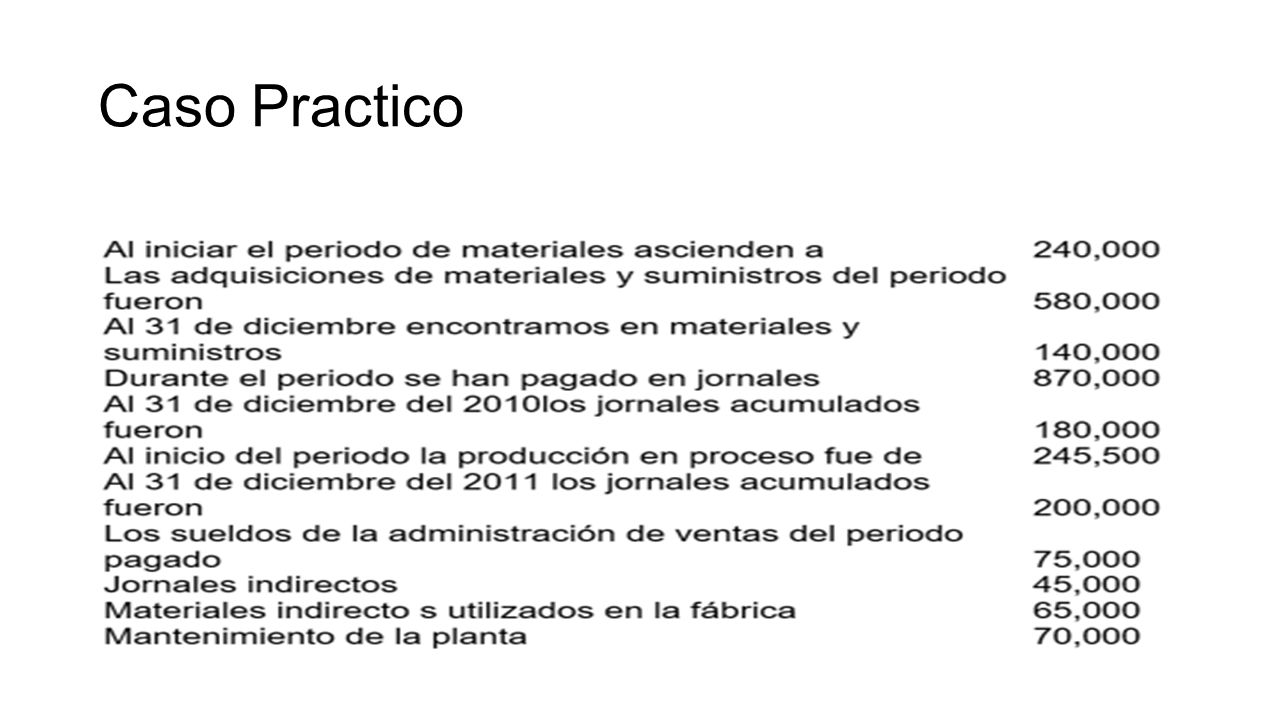 Caso Practico

| | |
|---|---|
| Al iniciar el periodo de materiales ascienden a | 240,000 |
| Las adquisiciones de materiales y suministros del periodo fueron | 580,000 |
| Al 31 de diciembre encontramos en materiales y suministros | 140,000 |
| Durante el periodo se han pagado en jornales | 870,000 |
| Al 31 de diciembre del 2010los jornales acumulados fueron | 180,000 |
| Al inicio del periodo la producción en proceso fue de | 245,500 |
| Al 31 de diciembre del 2011 los jornales acumulados fueron | 200,000 |
| Los sueldos de la administración de ventas del periodo pagado | 75,000 |
| Jornales indirectos | 45,000 |
| Materiales indirecto s utilizados en la fábrica | 65,000 |
| Mantenimiento de la planta | 70,000 |